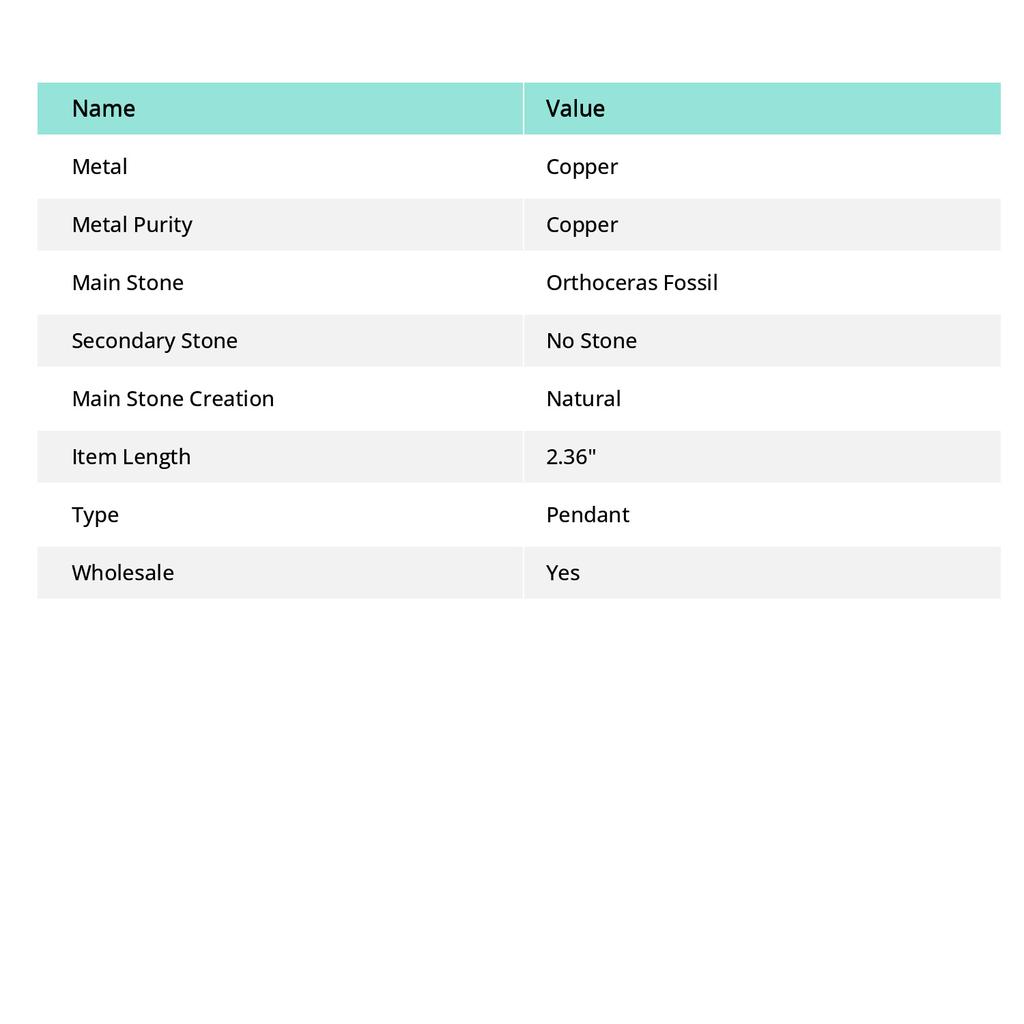 | Name | Value |
|---|---|
| Metal | Copper |
| Metal Purity | Copper |
| Main Stone | Orthoceras Fossil |
| Secondary Stone | No Stone |
| Main Stone Creation | Natural |
| Item Length | 2.36" |
| Type | Pendant |
| Wholesale | Yes |